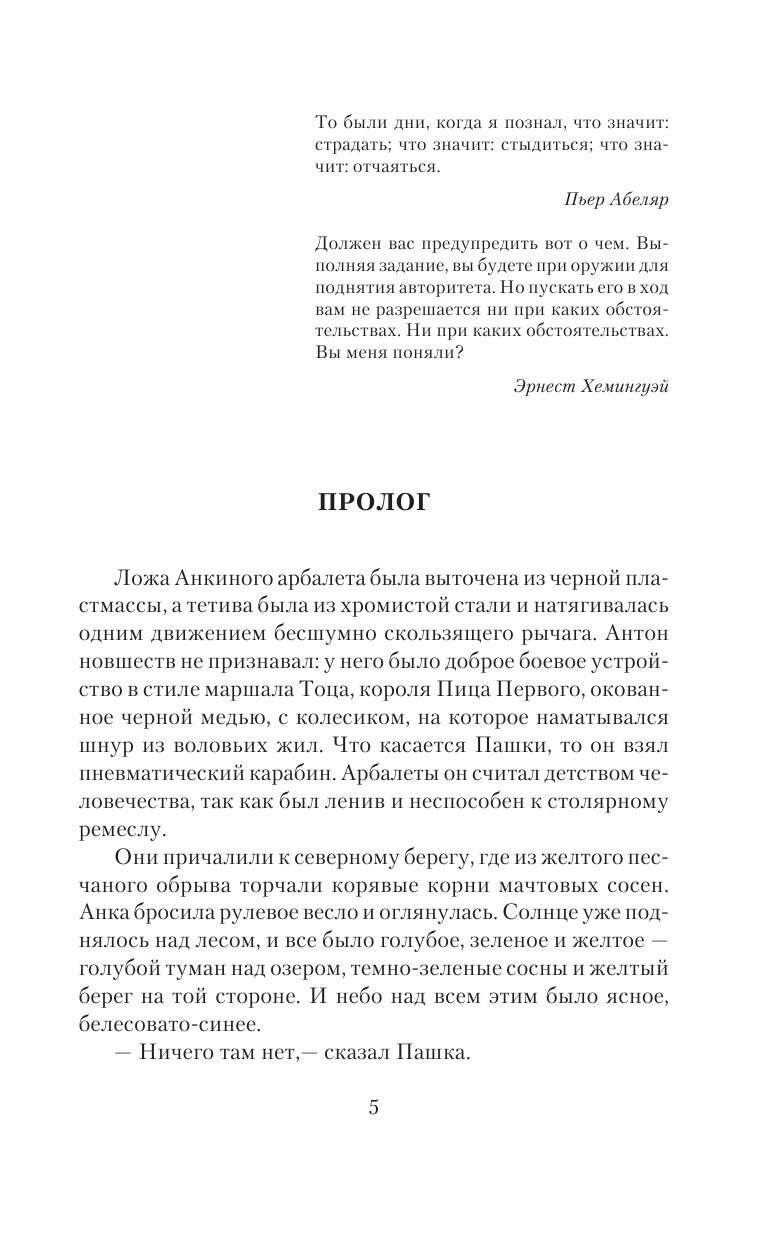 То были дни, когда я познал, что значит: страдать; что значит: стыдиться; что значит: отчаяться.

Пьер Абеляр

Должен вас предупредить вот о чем. Выполняя задание, вы будете при оружии для поднятия авторитета. Но пускать его в ход вам не разрешается ни при каких обстоятельствах. Ни при каких обстоятельствах. Вы меня поняли?

Эрнест Хемингуэй

ПРОЛОГ

Ложа Анкиного арбалета была выточена из черной пластмассы, а тетива была из хромистой стали и натягивалась одним движением бесшумно скользящего рычага. Антон новшеств не признавал: у него было доброе боевое устройство в стиле маршала Тоца, короля Пица Первого, окованное черной медью, с колесиком, на которое наматывался шнур из воловьих жил. Что касается Пашки, то он взял пневматический карабин. Арбалеты он считал детством человечества, так как был ленив и неспособен к столярному ремеслу.

Они причалили к северному берегу, где из желтого песчаного обрыва торчали корявые корни мачтовых сосен. Анка бросила рулевое весло и оглянулась. Солнце уже поднялось над лесом, и все было голубое, зеленое и желтое — голубой туман над озером, темно-зеленые сосны и желтый берег на той стороне. И небо над всем этим было ясное, белесовато-синее.

— Ничего там нет,— сказал Пашка.

5